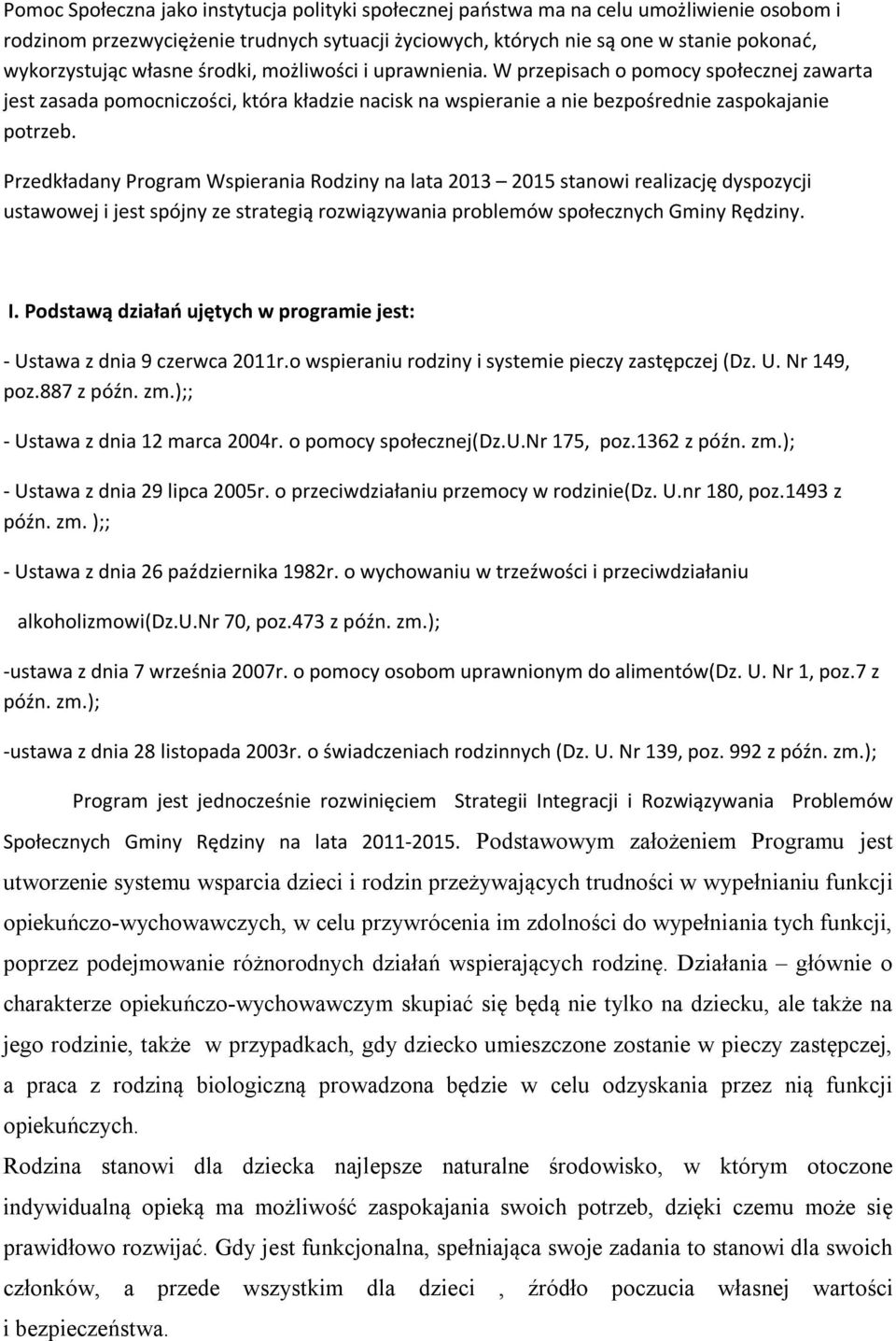 Pomoc Społeczna jako instytucja polityki społecznej państwa ma na celu umożliwienie osobom i rodzinom przezwyciężenie trudnych sytuacji życiowych, których nie są one w stanie pokonać, wykorzystując własne środki, możliwości i uprawnienia. W przepisach o pomocy społecznej zawarta jest zasada pomocniczości, która kładzie nacisk na wspieranie a nie bezpośrednie zaspokajanie potrzeb.

Przedkładany Program Wspierania Rodziny na lata 2013 – 2015 stanowi realizację dyspozycji ustawowej i jest spójny ze strategią rozwiązywania problemów społecznych Gminy Rędziny.

I. Podstawą działań ujętych w programie jest:

- Ustawa z dnia 9 czerwca 2011r.o wspieraniu rodziny i systemie pieczy zastępczej (Dz. U. Nr 149, poz.887 z późn. zm.);;

- Ustawa z dnia 12 marca 2004r. o pomocy społecznej(Dz.U.Nr 175, poz.1362 z późn. zm.);

- Ustawa z dnia 29 lipca 2005r. o przeciwdziałaniu przemocy w rodzinie(Dz. U.nr 180, poz.1493 z późn. zm. );;

- Ustawa z dnia 26 października 1982r. o wychowaniu w trzeźwości i przeciwdziałaniu alkoholizmowi(Dz.U.Nr 70, poz.473 z późn. zm.);

-ustawa z dnia 7 września 2007r. o pomocy osobom uprawnionym do alimentów(Dz. U. Nr 1, poz.7 z późn. zm.);

-ustawa z dnia 28 listopada 2003r. o świadczeniach rodzinnych (Dz. U. Nr 139, poz. 992 z późn. zm.);

Program jest jednocześnie rozwinięciem Strategii Integracji i Rozwiązywania Problemów Społecznych Gminy Rędziny na lata 2011-2015. Podstawowym założeniem Programu jest utworzenie systemu wsparcia dzieci i rodzin przeżywających trudności w wypełnianiu funkcji opiekuńczo-wychowawczych, w celu przywrócenia im zdolności do wypełniania tych funkcji, poprzez podejmowanie różnorodnych działań wspierających rodzinę. Działania – głównie o charakterze opiekuńczo-wychowawczym skupiać się będą nie tylko na dziecku, ale także na jego rodzinie, także w przypadkach, gdy dziecko umieszczone zostanie w pieczy zastępczej, a praca z rodziną biologiczną prowadzona będzie w celu odzyskania przez nią funkcji opiekuńczych.

Rodzina stanowi dla dziecka najlepsze naturalne środowisko, w którym otoczone indywidualną opieką ma możliwość zaspokajania swoich potrzeb, dzięki czemu może się prawidłowo rozwijać. Gdy jest funkcjonalna, spełniająca swoje zadania to stanowi dla swoich członków, a przede wszystkim dla dzieci , źródło poczucia własnej wartości i bezpieczeństwa.